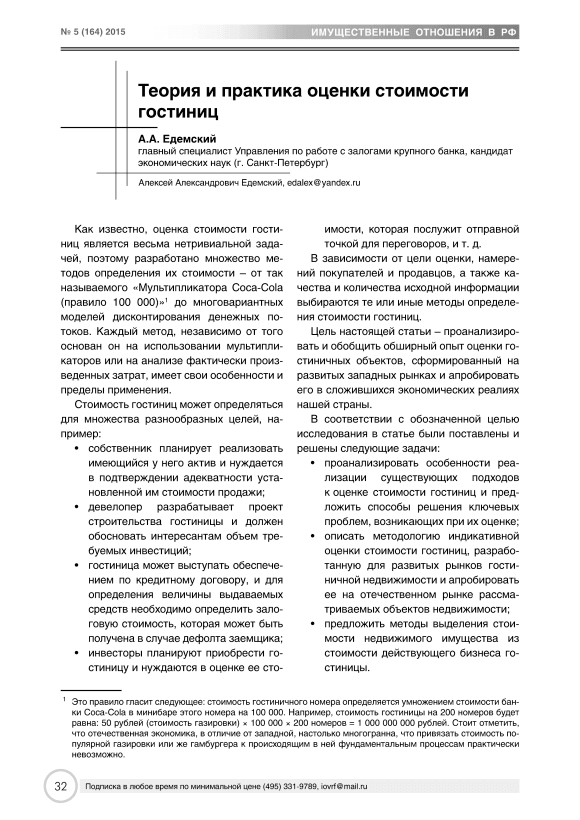 № 5 (164) 2015

ИМУЩЕСТВЕННЫЕ ОТНОШЕНИЯ В РФ

Теория и практика оценки стоимости гостиниц

А.А. Едемский
главный специалист Управления по работе с залогами крупного банка, кандидат экономических наук (г. Санкт-Петербург)

Алексей Александрович Едемский, edalex@yandex.ru

Как известно, оценка стоимости гостиниц является весьма нетривиальной задачей, поэтому разработано множество методов определения их стоимости – от так называемого «Мультипликатора Coca-Cola (правило 100 000)»$^1$ до многовариантных моделей дисконтирования денежных потоков. Каждый метод, независимо от того основан он на использовании мультипликаторов или на анализе фактически произведенных затрат, имеет свои особенности и пределы применения.

Стоимость гостиниц может определяться для множества разнообразных целей, например:

• собственник планирует реализовать имеющийся у него актив и нуждается в подтверждении адекватности установленной им стоимости продажи;

• девелопер разрабатывает проект строительства гостиницы и должен обосновать интересантам объем требуемых инвестиций;

• гостиница может выступать обеспечением по кредитному договору, и для определения величины выдаваемых средств необходимо определить залоговую стоимость, которая может быть получена в случае дефолта заемщика;

• инвесторы планируют приобрести гостиницу и нуждаются в оценке ее стоимости, которая послужит отправной точкой для переговоров, и т. д.

В зависимости от цели оценки, намерений покупателей и продавцов, а также качества и количества исходной информации выбираются те или иные методы определения стоимости гостиниц.

Цель настоящей статьи – проанализировать и обобщить обширный опыт оценки гостиничных объектов, сформированный на развитых западных рынках и апробировать его в сложившихся экономических реалиях нашей страны.

В соответствии с обозначенной целью исследования в статье были поставлены и решены следующие задачи:

• проанализировать особенности реализации существующих подходов к оценке стоимости гостиниц и предложить способы решения ключевых проблем, возникающих при их оценке;

• описать методологию индикативной оценки стоимости гостиниц, разработанную для развитых рынков гостиничной недвижимости и апробировать ее на отечественном рынке рассматриваемых объектов недвижимости;

• предложить методы выделения стоимости недвижимого имущества из стоимости действующего бизнеса гостиницы.

$^1$ Это правило гласит следующее: стоимость гостиничного номера определяется умножением стоимости банки Coca-Cola в минибаре этого номера на 100 000. Например, стоимость гостиницы на 200 номеров будет равна: 50 рублей (стоимость газировки) × 100 000 × 200 номеров = 1 000 000 000 рублей. Стоит отметить, что отечественная экономика, в отличие от западной, настолько многогранна, что привязать стоимость популярной газировки или же гамбургера к происходящим в ней фундаментальным процессам практически невозможно.

32

Подписка в любое время по минимальной цене (495) 331-9789, iovrf@mail.ru